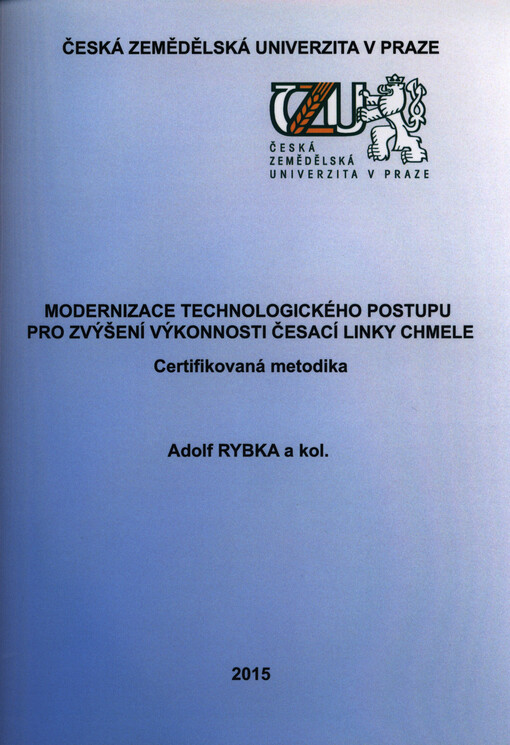 ČESKÁ ZEMĚDĚLSKÁ UNIVERZITA V PRAZE

ČZU

ČESKÁ ZEMĚDĚLSKÁ UNIVERZITA V PRAZE

MODERNIZACE TECHNOLOGICKÉHO POSTUPU PRO ZVÝŠENÍ VÝKONNOSTI ČESACÍ LINKY CHMELE

Certifikovaná metodika

Adolf RYBKA a kol.

2015